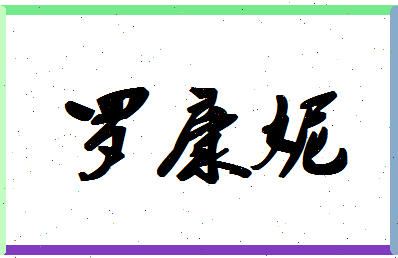 罗康妮